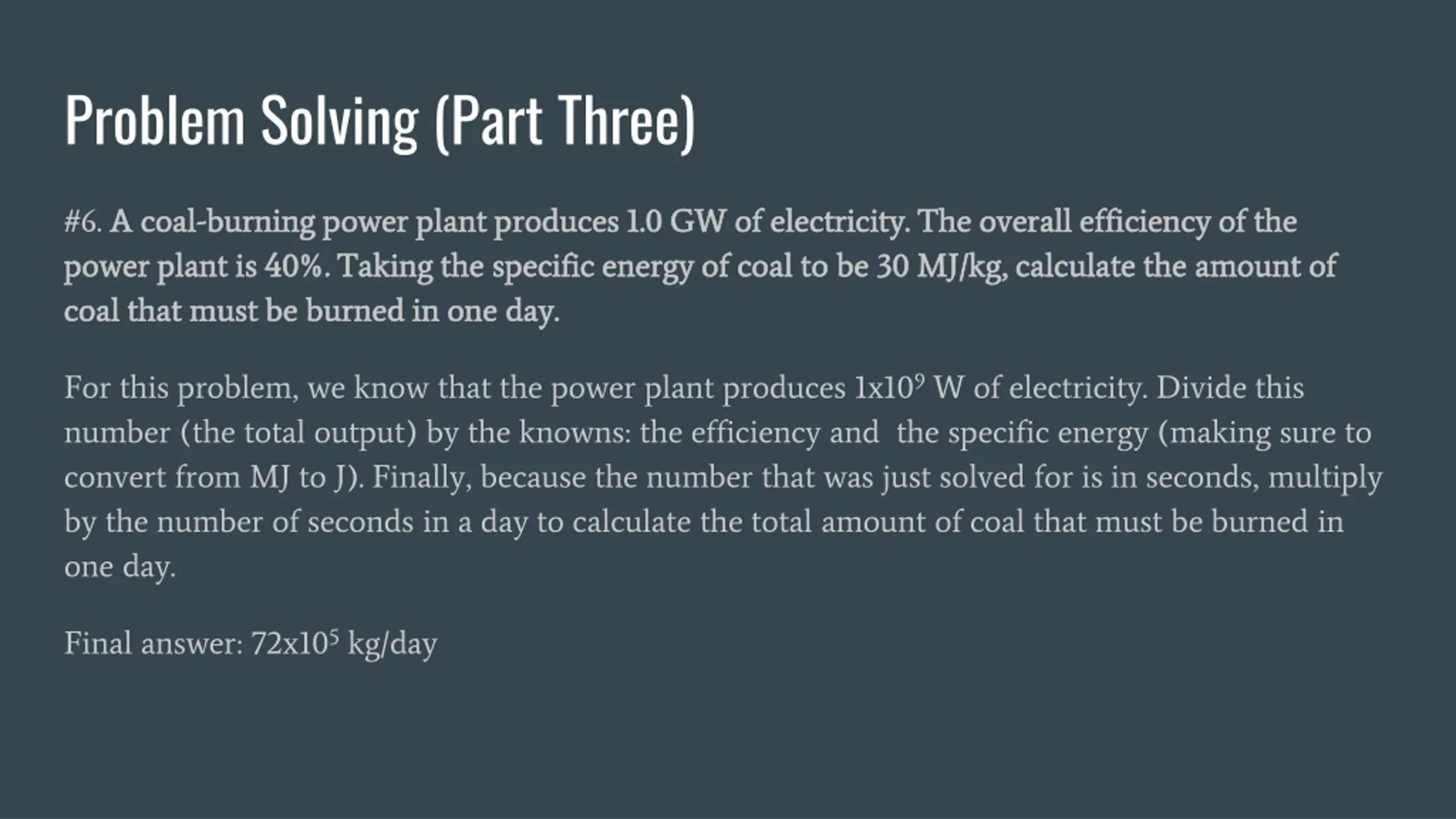 Problem Solving (Part Three)

#6. A coal-burning power plant produces 1.0 GW of electricity. The overall efficiency of the power plant is 40%. Taking the specific energy of coal to be 30 MJ/kg, calculate the amount of coal that must be burned in one day.

For this problem, we know that the power plant produces $1x10^9$ W of electricity. Divide this number (the total output) by the knowns: the efficiency and the specific energy (making sure to convert from MJ to J). Finally, because the number that was just solved for is in seconds, multiply by the number of seconds in a day to calculate the total amount of coal that must be burned in one day.

Final answer: $72x10^5$ kg/day